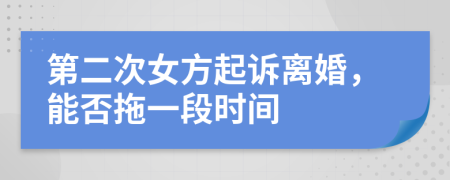 第二次女方起诉离婚，能否拖一段时间